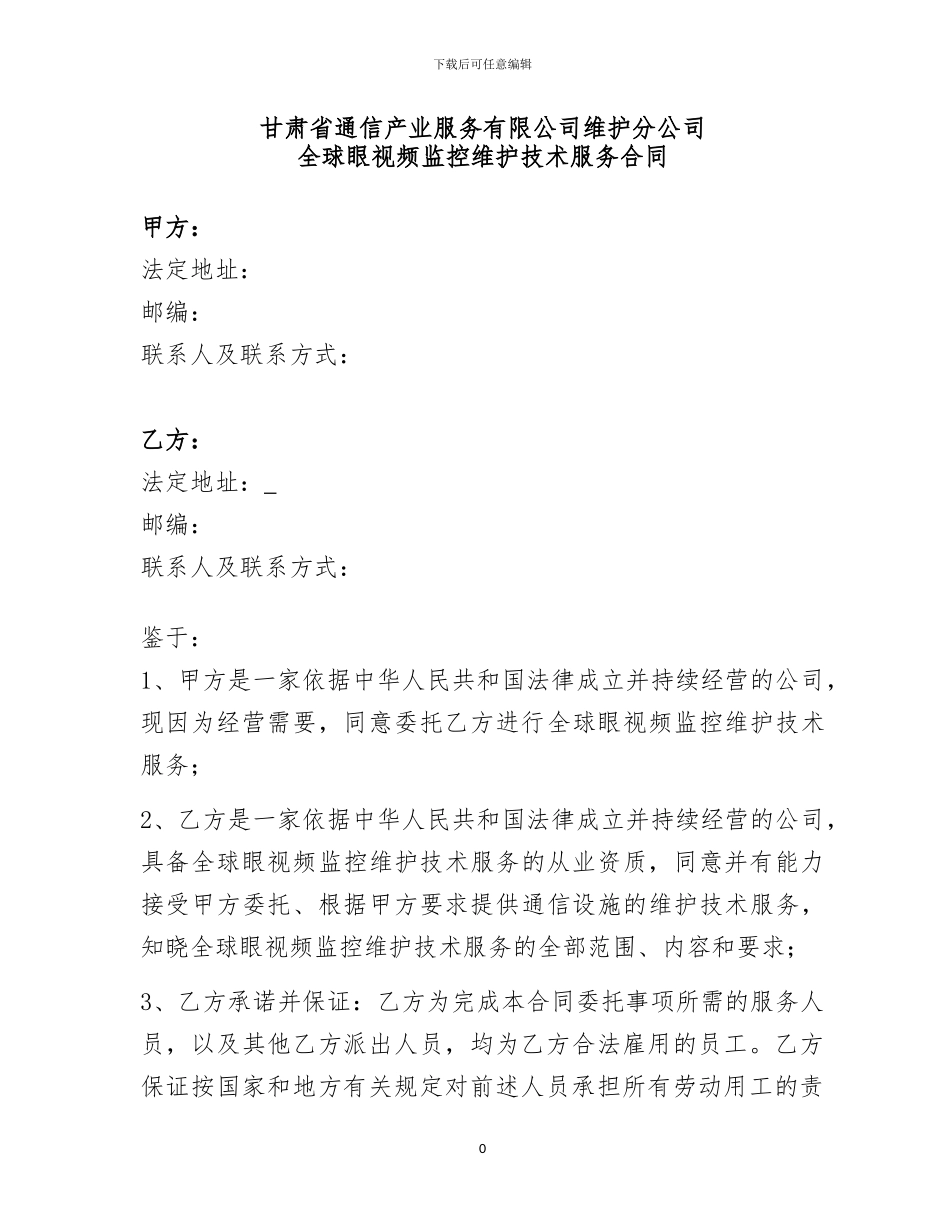 下载后可任意编辑

甘肃省通信产业服务有限公司维护分公司
全球眼视频监控维护技术服务合同

甲方：
法定地址：
邮编：
联系人及联系方式：

乙方：
法定地址：_
邮编：
联系人及联系方式：

鉴于：

1、甲方是一家依据中华人民共和国法律成立并持续经营的公司，现因为经营需要，同意委托乙方进行全球眼视频监控维护技术服务；

2、乙方是一家依据中华人民共和国法律成立并持续经营的公司，具备全球眼视频监控维护技术服务的从业资质，同意并有能力接受甲方委托、根据甲方要求提供通信设施的维护技术服务，知晓全球眼视频监控维护技术服务的全部范围、内容和要求；

3、乙方承诺并保证：乙方为完成本合同委托事项所需的服务人员，以及其他乙方派出人员，均为乙方合法雇用的员工。乙方保证按国家和地方有关规定对前述人员承担所有劳动用工的责

0